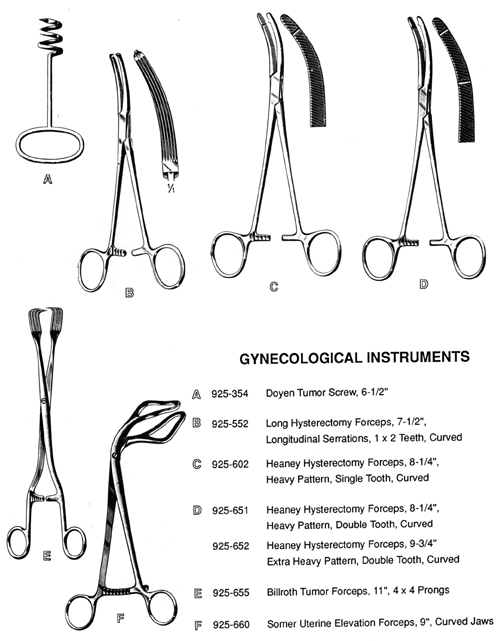 A

B

½

C

D

E

F

GYNECOLOGICAL INSTRUMENTS

A 925-354 Doyen Tumor Screw, 6-1/2"

B 925-552 Long Hysterectomy Forceps, 7-1/2", Longitudinal Serrations, 1 x 2 Teeth, Curved

C 925-602 Heaney Hysterectomy Forceps, 8-1/4", Heavy Pattern, Single Tooth, Curved

D 925-651 Heaney Hysterectomy Forceps, 8-1/4", Heavy Pattern, Double Tooth, Curved

925-652 Heaney Hysterectomy Forceps, 9-3/4" Extra Heavy Pattern, Double Tooth, Curved

E 925-655 Billroth Tumor Forceps, 11", 4 x 4 Prongs

F 925-660 Somer Uterine Elevation Forceps, 9", Curved Jaws